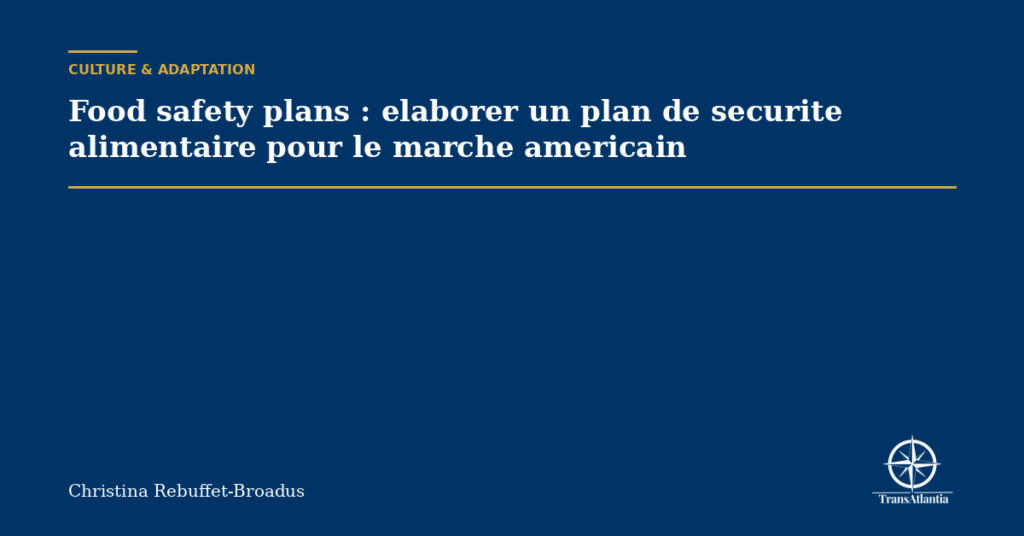 CULTURE & ADAPTATION

Food safety plans : elaborer un plan de securite alimentaire pour le marche americain

Christina Rebuffet-Broadus

TransAtlantia